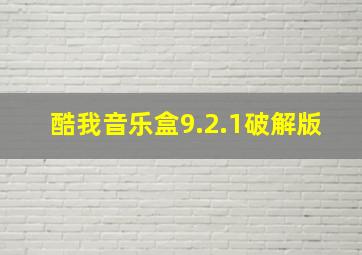 酷我音乐盒9.2.1破解版